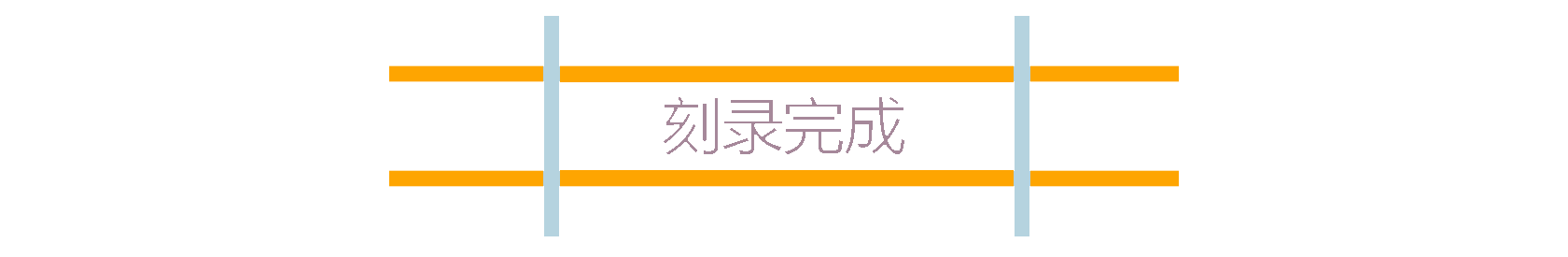 刻录完成